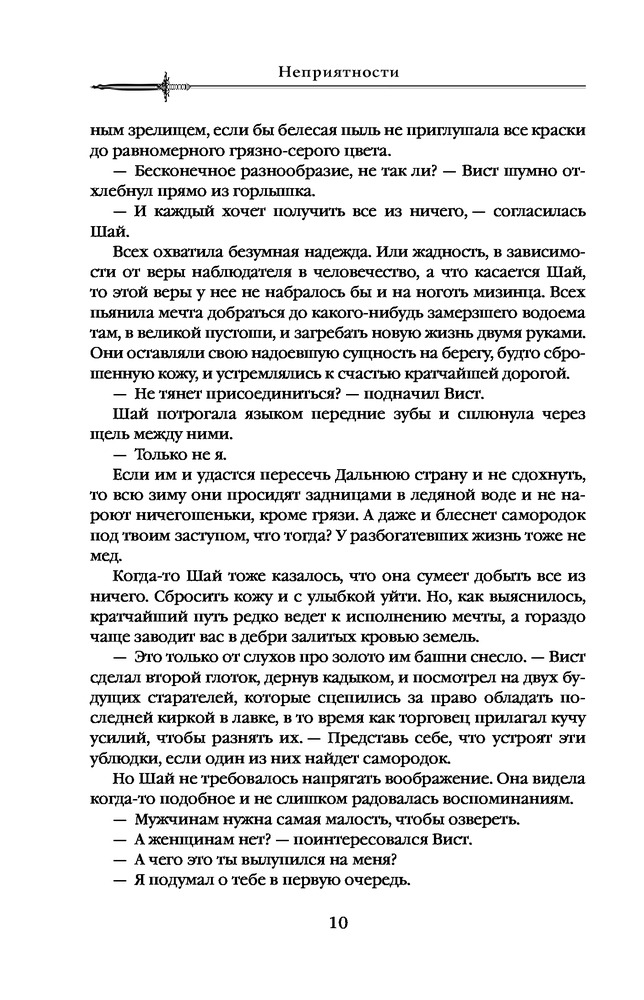 Неприятности

ным зрелищем, если бы белесая пыль не приглушала все краски до равномерного грязно-серого цвета.

— Бесконечное разнообразие, не так ли? — Вист шумно отхлебнул прямо из горлышка.

— И каждый хочет получить все из ничего, — согласилась Шай.

Всех охватила безумная надежда. Или жадность, в зависимости от веры наблюдателя в человечество, а что касается Шай, то этой веры у нее не набралось бы и на ноготь мизинца. Всех пьянила мечта добраться до какого-нибудь замерзшего водоема там, в великой пустоши, и загребать новую жизнь двумя руками. Они оставляли свою надоевшую сущность на берегу, будто сброшенную кожу, и устремлялись к счастью кратчайшей дорогой.

— Не тянет присоединиться? — подначил Вист.

Шай потрогала языком передние зубы и сплюнула через щель между ними.

— Только не я.

Если им и удастся пересечь Дальнюю страну и не сдохнуть, то всю зиму они просидят задницами в ледяной воде и не нароют ничегошеньки, кроме грязи. А даже и блеснет самородок под твоим заступом, что тогда? У разбогатевших жизнь тоже не мед.

Когда-то Шай тоже казалось, что она сумеет добыть все из ничего. Сбросить кожу и с улыбкой уйти. Но, как выяснилось, кратчайший путь редко ведет к исполнению мечты, а гораздо чаще заводит вас в дебри залитых кровью земель.

— Это только от слухов про золото им башни снесло. — Вист сделал второй глоток, дернув кадыком, и посмотрел на двух будущих старателей, которые сцепились за право обладать последней киркой в лавке, в то время как торговец прилагал кучу усилий, чтобы разнять их. — Представь себе, что устроят эти ублюдки, если один из них найдет самородок.

Но Шай не требовалось напрягать воображение. Она видела когда-то подобное и не слишком радовалась воспоминаниям.

— Мужчинам нужна самая малость, чтобы озвереть.

— А женщинам нет? — поинтересовался Вист.

— А чего это ты вылупился на меня?

— Я подумал о тебе в первую очередь.

10